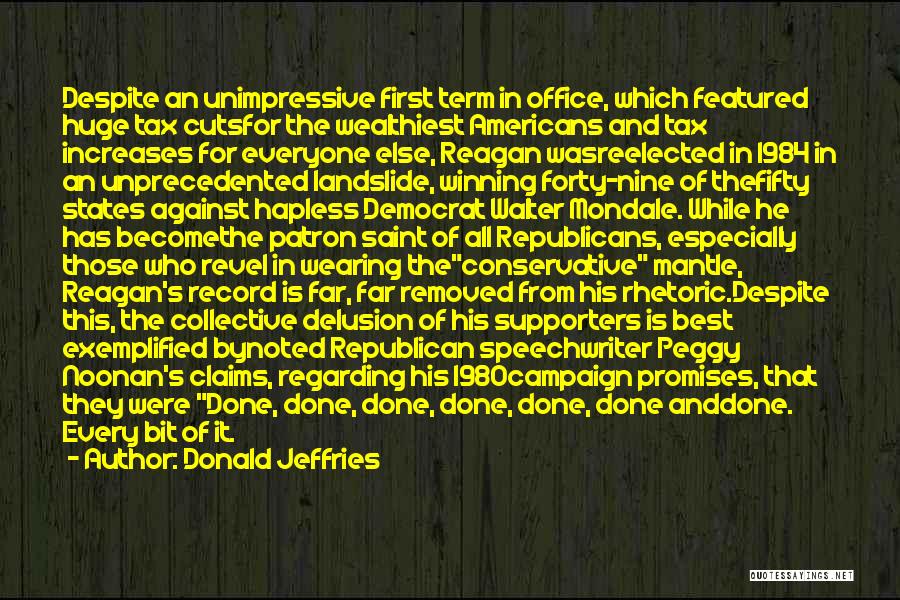 Despite an unimpressive first term in office, which featured huge tax cutsfor the wealthiest Americans and tax increases for everyone else, Reagan wasreelected in 1984 in an unprecedented landslide, winning forty-nine of thefifty states against hapless Democrat Walter Mondale. While he has becomethe patron saint of all Republicans, especially those who revel in wearing the"conservative" mantle, Reagan's record is far, far removed from his rhetoric.Despite this, the collective delusion of his supporters is best exemplified bynoted Republican speechwriter Peggy Noonan's claims, regarding his 1980campaign promises, that they were "Done, done, done, done, done, done anddone. Every bit of it.

- Author: Donald Jeffries

QUOTESSAYINGS.NET